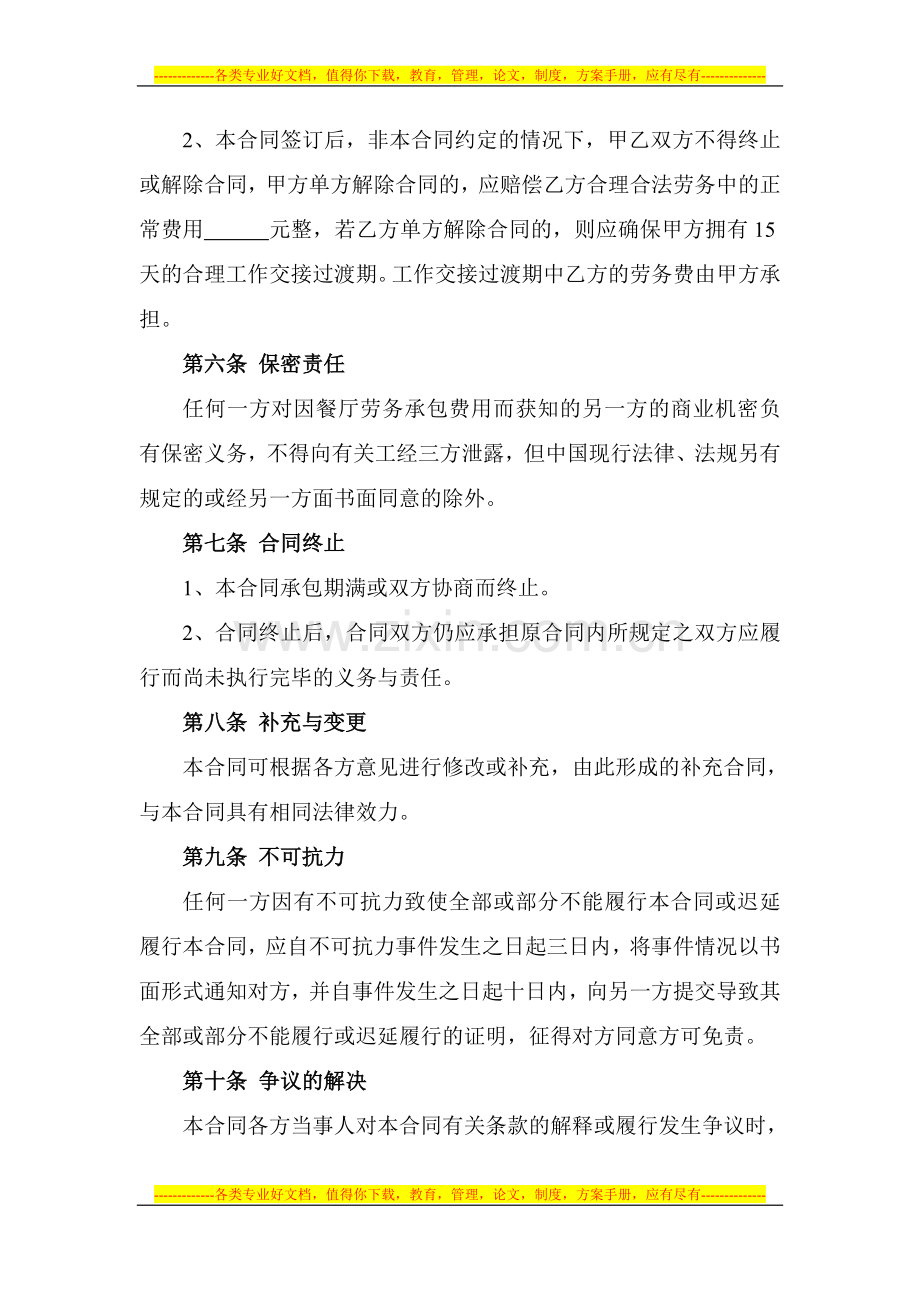 -------------各类专业好文档，值得你下载，教育，管理，论文，制度，方案手册，应有尽有--------------

2、本合同签订后，非本合同约定的情况下，甲乙双方不得终止或解除合同，甲方单方解除合同的，应赔偿乙方合理合法劳务中的正常费用____元整，若乙方单方解除合同的，则应确保甲方拥有15天的合理工作交接过渡期。工作交接过渡期中乙方的劳务费由甲方承担。

第六条 保密责任

任何一方对因餐厅劳务承包费用而获知的另一方的商业机密负有保密义务，不得向有关工经三方泄露，但中国现行法律、法规另有规定的或经另一方面书面同意的除外。

第七条 合同终止

1、本合同承包期满或双方协商而终止。

2、合同终止后，合同双方仍应承担原合同内所规定之双方应履行而尚未执行完毕的义务与责任。

第八条 补充与变更

本合同可根据各方意见进行修改或补充，由此形成的补充合同，与本合同具有相同法律效力。

第九条 不可抗力

任何一方因有不可抗力致使全部或部分不能履行本合同或迟延履行本合同，应自不可抗力事件发生之日起三日内，将事件情况以书面形式通知对方，并自事件发生之日起十日内，向另一方提交导致其全部或部分不能履行或迟延履行的证明，征得对方同意方可免责。

第十条 争议的解决

本合同各方当事人对本合同有关条款的解释或履行发生争议时，

-------------各类专业好文档，值得你下载，教育，管理，论文，制度，方案手册，应有尽有--------------

www.zixin.com.cn